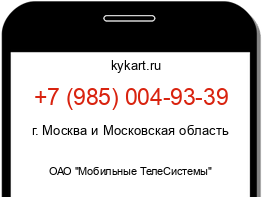 kykart.ru

+7 (985) 004-93-39

г. Москва и Московская область

ОАО "Мобильные ТелеСистемы"